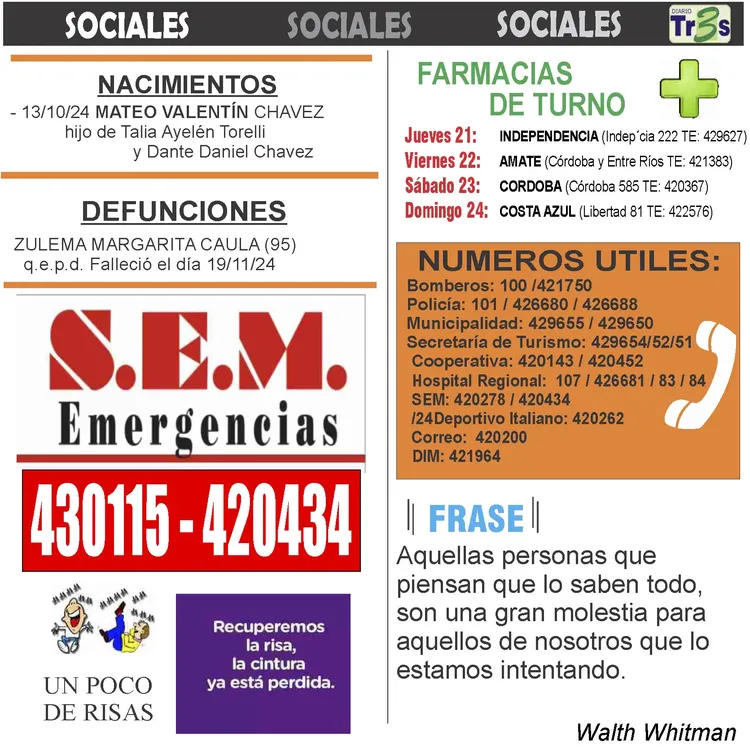 SOCIALES SOCIALES SOCIALES

DIARIO Tr3s

NACIMIENTOS

- 13/10/24 MATEO VALENTÍN CHAVEZ
hijo de Talia Ayelén Torelli
y Dante Daniel Chavez

DEFUNCIONES

ZULEMA MARGARITA CAULA (95)
q.e.p.d. Falleció el día 19/11/24

S.E.M.
Emergencias

430115 - 420434

UN POCO
DE RISAS

Recuperemos la risa, la cintura ya está perdida.

FARMACIAS
DE TURNO

Jueves 21: INDEPENDENCIA (Indep´cia 222 TE: 429627)
Viernes 22: AMATE (Córdoba y Entre Ríos TE: 421383)
Sábado 23: CORDOBA (Córdoba 585 TE: 420367)
Domingo 24: COSTA AZUL (Libertad 81 TE: 422576)

NUMEROS UTILES:
Bomberos: 100 /421750
Policía: 101 / 426680 / 426688
Municipalidad: 429655 / 429650
Secretaría de Turismo: 429654/52/51
Cooperativa: 420143 / 420452
Hospital Regional: 107 / 426681 / 83 / 84
SEM: 420278 / 420434
/24Deportivo Italiano: 420262
Correo: 420200
DIM: 421964

FRASE

Aquellas personas que piensan que lo saben todo, son una gran molestia para aquellos de nosotros que lo estamos intentando.

Walth Whitman